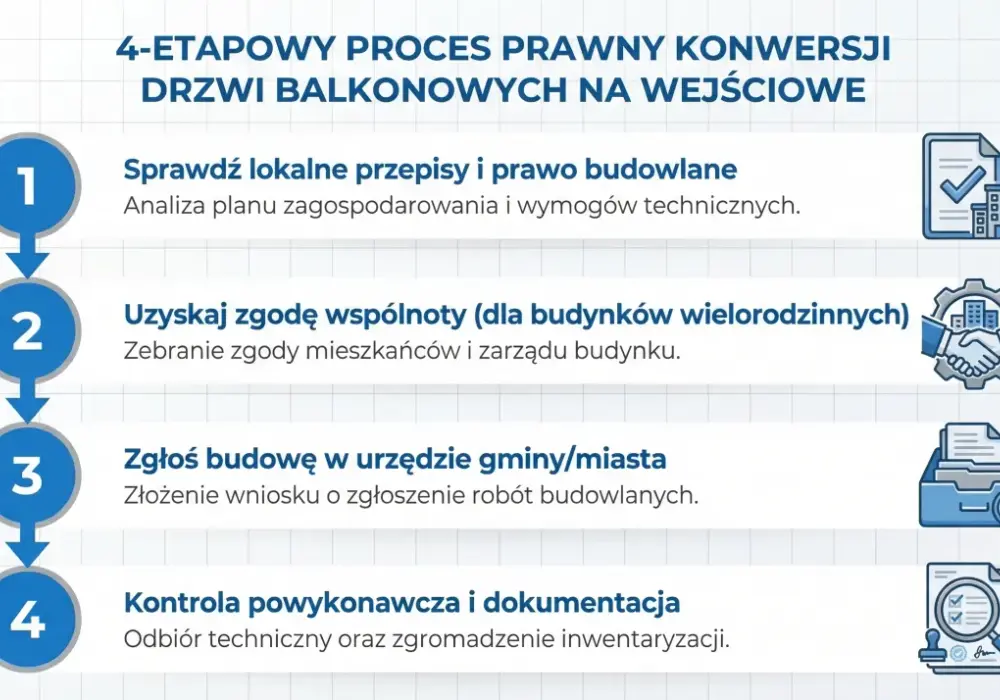 4-ETAPOWY PROCES PRAWNY KONWERSJI DRZWI BALKONOWYCH NA WEJŚCIOWE

1

Sprawdź lokalne przepisy i prawo budowlane

Analiza planu zagospodarowania i wymogów technicznych.

2

Uzyskaj zgodę wspólnoty (dla budynków wielorodzinnych)

Zebranie zgody mieszkańców i zarządu budynku.

3

Zgłoś budowę w urzędzie gminy/miasta

Złożenie wniosku o zgłoszenie robót budowlanych.

4

Kontrola powykonawcza i dokumentacja

Odbiór techniczny oraz zgromadzenie inwentaryzacji.